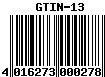 GTIN-13

4 016273 000278